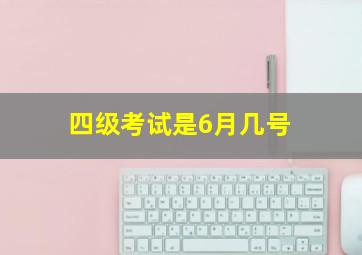 四级考试是6月几号